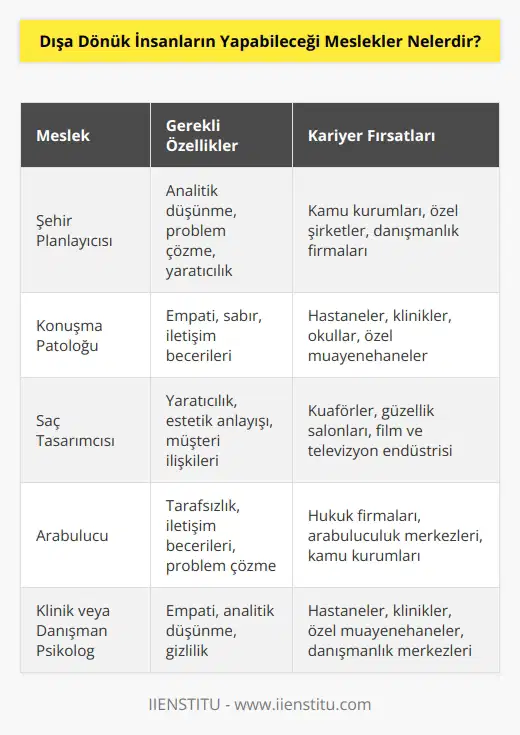 Dışa Dönük İnsanların Yapabileceği Meslekler Nelerdir?

| Meslek | Gerekli Özellikler | Kariyer Fırsatları |
|---|---|---|
| Şehir Planlayıcısı | Analitik düşünme, problem çözme, yaratıcılık | Kamu kurumları, özel şirketler, danışmanlık firmaları |
| Konuşma Patoloğu | Empati, sabır, iletişim becerileri | Hastaneler, klinikler, okullar, özel muayenehaneler |
| Saç Tasarımcısı | Yaratıcılık, estetik anlayışı, müşteri ilişkileri | Kuaförler, güzellik salonları, film ve televizyon endüstrisi |
| Arabulucu | Tarafsızlık, iletişim becerileri, problem çözme | Hukuk firmaları, arabuluculuk merkezleri, kamu kurumları |
| Klinik veya Danışman Psikolog | Empati, analitik düşünme, gizlilik | Hastaneler, klinikler, özel muayenehaneler, danışmanlık merkezleri |

IIENSTITU - www.iienstitu.com